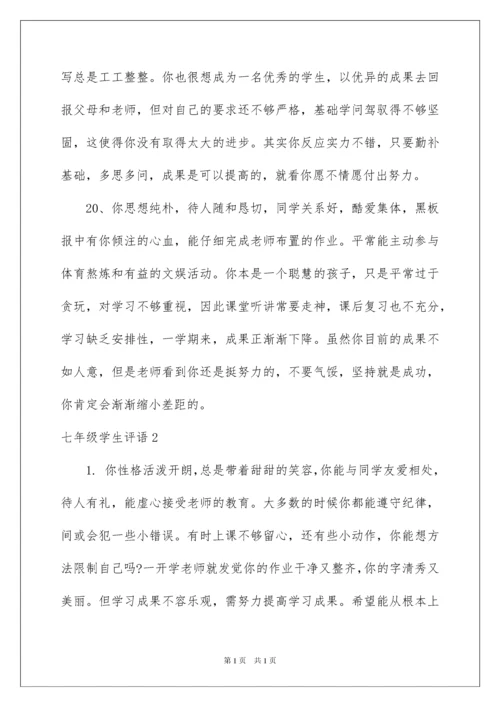 写总是工工整整。你也很想成为一名优秀的学生，以优异的成果去回报父母和老师，但对自己的要求还不够严格，基础学问驾驭得不够坚固，这使得你没有取得太大的进步。其实你反应实力不错，只要勤补基础，多思多问，成果是可以提高的，就看你愿不情愿付出努力。

20、你思想纯朴，待人随和恳切，同学关系好，酷爱集体，黑板报中有你倾注的心血，能仔细完成老师布置的作业。平常能主动参与体育熬炼和有益的文娱活动。你本是一个聪慧的孩子，只是平常过于贪玩，对学习不够重视，因此课堂听讲常要走神，课后复习也不充分，学习缺乏安排性，一学期来，成果正渐渐下降。虽然你目前的成果不如人意，但是老师看到你还是挺努力的，不要气馁，坚持就是成功，你肯定会渐渐缩小差距的。

七年级学生评语 2

1. 你性格活泼开朗，总是带着甜甜的笑容，你能与同学友爱相处，待人有礼，能虚心接受老师的教育。大多数的时候你都能遵守纪律，间或会犯一些小错误。有时上课不够留心，还有些小动作，你能想方法限制自己吗?一开学老师就发觉你的作业干净又整齐，你的字清秀又美丽。但学习成果不容乐观，需努力提高学习成果。希望能从根本上

第 1 页　共 1 页